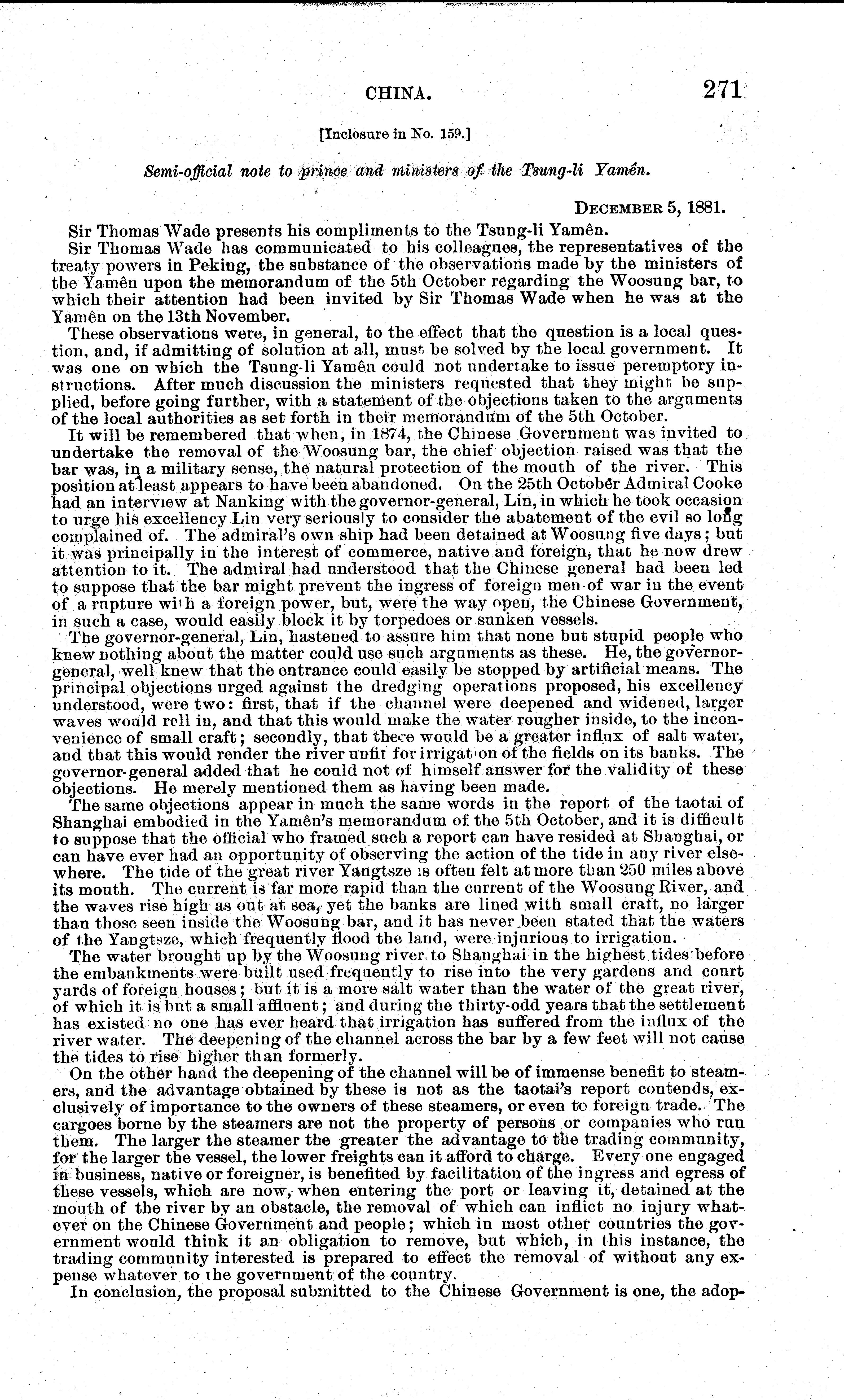 CHINA. 271

[Inclosure in No. 159.]

Semi-official note to prince and ministers of the Tsung-li Yamên.

DECEMBER 5, 1881.

Sir Thomas Wade presents his compliments to the Tsung-li Yamên.

Sir Thomas Wade has communicated to his colleagues, the representatives of the treaty powers in Peking, the substance of the observations made by the ministers of the Yamên upon the memorandum of the 5th October regarding the Woosung bar, to which their attention had been invited by Sir Thomas Wade when he was at the Yamên on the 13th November.

These observations were, in general, to the effect that the question is a local question, and, if admitting of solution at all, must be solved by the local government. It was one on which the Tsung-li Yamên could not undertake to issue peremptory instructions. After much discussion the ministers requested that they might be supplied, before going further, with a statement of the objections taken to the arguments of the local authorities as set forth in their memorandum of the 5th October.

It will be remembered that when, in 1874, the Chinese Government was invited to undertake the removal of the Woosung bar, the chief objection raised was that the bar was, in a military sense, the natural protection of the mouth of the river. This position at least appears to have been abandoned. On the 25th October Admiral Cooke had an interview at Nanking with the governor-general, Lin, in which he took occasion to urge his excellency Lin very seriously to consider the abatement of the evil so long complained of. The admiral's own ship had been detained at Woosung five days; but it was principally in the interest of commerce, native and foreign, that he now drew attention to it. The admiral had understood that the Chinese general had been led to suppose that the bar might prevent the ingress of foreign men-of war in the event of a rupture with a foreign power, but, were the way open, the Chinese Government, in such a case, would easily block it by torpedoes or sunken vessels.

The governor-general, Lin, hastened to assure him that none but stupid people who knew nothing about the matter could use such arguments as these. He, the governor-general, well knew that the entrance could easily be stopped by artificial means. The principal objections urged against the dredging operations proposed, his excellency understood, were two: first, that if the channel were deepened and widened, larger waves would roll in, and that this would make the water rougher inside, to the inconvenience of small craft; secondly, that there would be a greater influx of salt water, and that this would render the river unfit for irrigation of the fields on its banks. The governor-general added that he could not of himself answer for the validity of these objections. He merely mentioned them as having been made.

The same objections appear in much the same words in the report of the taotai of Shanghai embodied in the Yamên's memorandum of the 5th October, and it is difficult to suppose that the official who framed such a report can have resided at Shanghai, or can have ever had an opportunity of observing the action of the tide in any river elsewhere. The tide of the great river Yangtsze is often felt at more than 250 miles above its mouth. The current is far more rapid than the current of the Woosung River, and the waves rise high as out at sea, yet the banks are lined with small craft, no larger than those seen inside the Woosung bar, and it has never been stated that the waters of the Yangtsze, which frequently flood the land, were injurious to irrigation.

The water brought up by the Woosung river to Shanghai in the highest tides before the embankments were built used frequently to rise into the very gardens and court yards of foreign houses; but it is a more salt water than the water of the great river, of which it is but a small affluent; and during the thirty-odd years that the settlement has existed no one has ever heard that irrigation has suffered from the influx of the river water. The deepening of the channel across the bar by a few feet will not cause the tides to rise higher than formerly.

On the other hand the deepening of the channel will be of immense benefit to steamers, and the advantage obtained by these is not as the taotai's report contends, exclusively of importance to the owners of these steamers, or even to foreign trade. The cargoes borne by the steamers are not the property of persons or companies who run them. The larger the steamer the greater the advantage to the trading community, for the larger the vessel, the lower freights can it afford to charge. Every one engaged in business, native or foreigner, is benefited by facilitation of the ingress and egress of these vessels, which are now, when entering the port or leaving it, detained at the mouth of the river by an obstacle, the removal of which can inflict no injury whatever on the Chinese Government and people; which in most other countries the government would think it an obligation to remove, but which, in this instance, the trading community interested is prepared to effect the removal of without any expense whatever to the government of the country.

In conclusion, the proposal submitted to the Chinese Government is one, the adop-